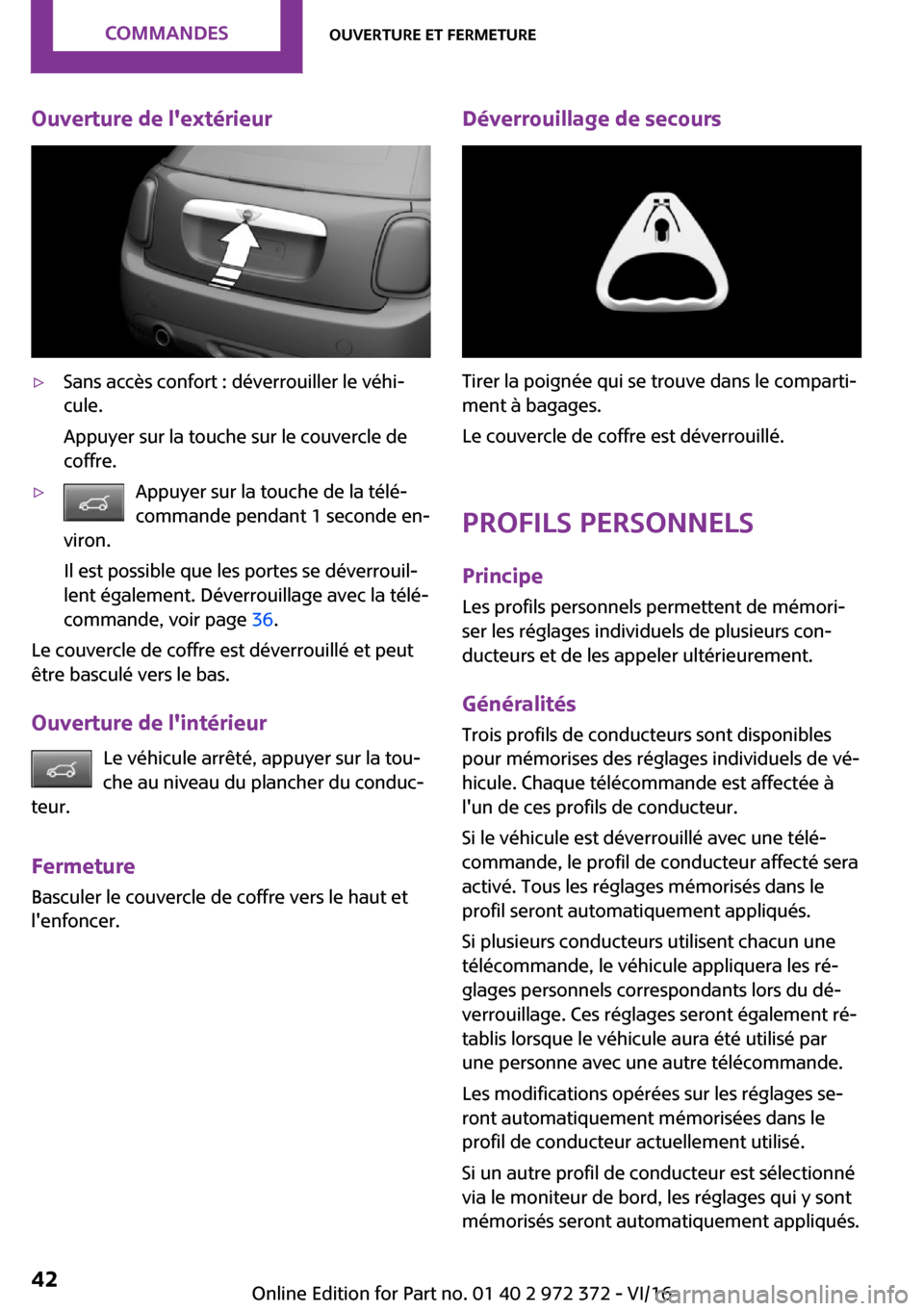 COMMANDES OUVERTURE ET FERMETURE

Ouverture de l'extérieur

▷ Sans accès confort : déverrouiller le véhicule.

Appuyer sur la touche sur le couvercle de coffre.

▷ Appuyer sur la touche de la télécommande pendant 1 seconde environ.

Il est possible que les portes se déverrouillent également. Déverrouillage avec la télécommande, voir page 36.

Le couvercle de coffre est déverrouillé et peut être basculé vers le bas.

Ouverture de l'intérieur

Le véhicule arrêté, appuyer sur la touche au niveau du plancher du conducteur.

Fermeture

Basculer le couvercle de coffre vers le haut et l'enfoncer.

Déverrouillage de secours

Tirer la poignée qui se trouve dans le compartiment à bagages.

Le couvercle de coffre est déverrouillé.

PROFILS PERSONNELS

Principe

Les profils personnels permettent de mémoriser les réglages individuels de plusieurs conducteurs et de les appeler ultérieurement.

Généralités

Trois profils de conducteurs sont disponibles pour mémorises des réglages individuels de véhicule. Chaque télécommande est affectée à l'un de ces profils de conducteur.

Si le véhicule est déverrouillé avec une télécommande, le profil de conducteur affecté sera activé. Tous les réglages mémorisés dans le profil seront automatiquement appliqués.

Si plusieurs conducteurs utilisent chacun une télécommande, le véhicule appliquera les réglages personnels correspondants lors du déverrouillage. Ces réglages seront également rétablis lorsque le véhicule aura été utilisé par une personne avec une autre télécommande.

Les modifications opérées sur les réglages seront automatiquement mémorisées dans le profil de conducteur actuellement utilisé.

Si un autre profil de conducteur est sélectionné via le moniteur de bord, les réglages qui y sont mémorisés seront automatiquement appliqués.

42

Online Edition for Part no. 01 40 2 972 372 - VI/16

carmanualsonline.info